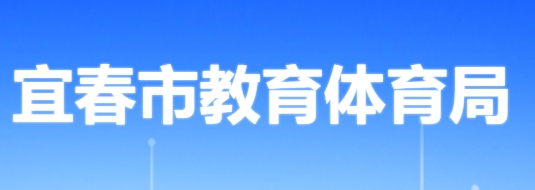 宜春市教育体育局